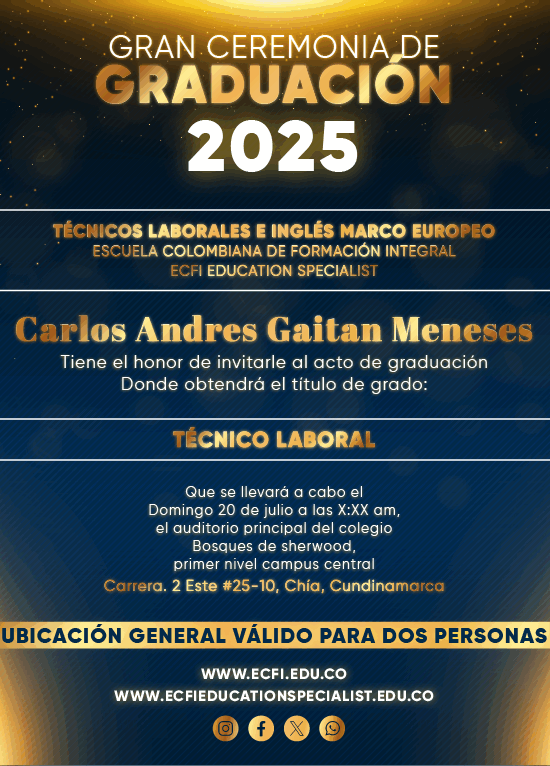 GRAN CEREMONIA DE
GRADUACIÓN
2025

TÉCNICOS LABORALES E INGLÉS MARCO EUROPEO
ESCUELA COLOMBIANA DE FORMACIÓN INTEGRAL
ECFI EDUCATION SPECIALIST

Carlos Andres Gaitan Meneses
Tiene el honor de invitarle al acto de graduación
Donde obtendrá el título de grado:

TÉCNICO LABORAL

Que se llevará a cabo el
Domingo 20 de julio a las X:XX am,
el auditorio principal del colegio
Bosques de sherwood,
primer nivel campus central
Carrera. 2 Este #25-10, Chía, Cundinamarca

UBICACIÓN GENERAL VÁLIDO PARA DOS PERSONAS

WWW.ECFI.EDU.CO
WWW.ECFIEDUCATIONSPECIALIST.EDU.CO